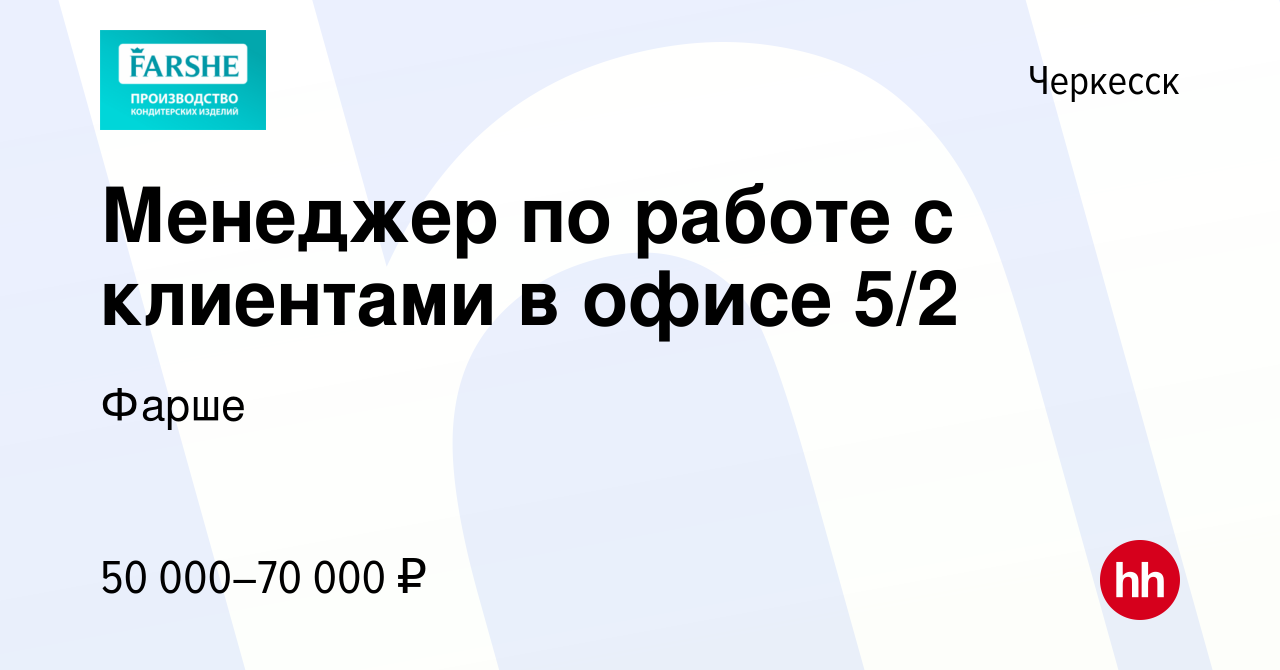 FARSHE
ПРОИЗВОДСТВО
КОНДИТЕРСКИХ ИЗДЕЛИЙ

Черкесск

Менеджер по работе с клиентами в офисе 5/2

Фарше

50 000–70 000 ₽

hh